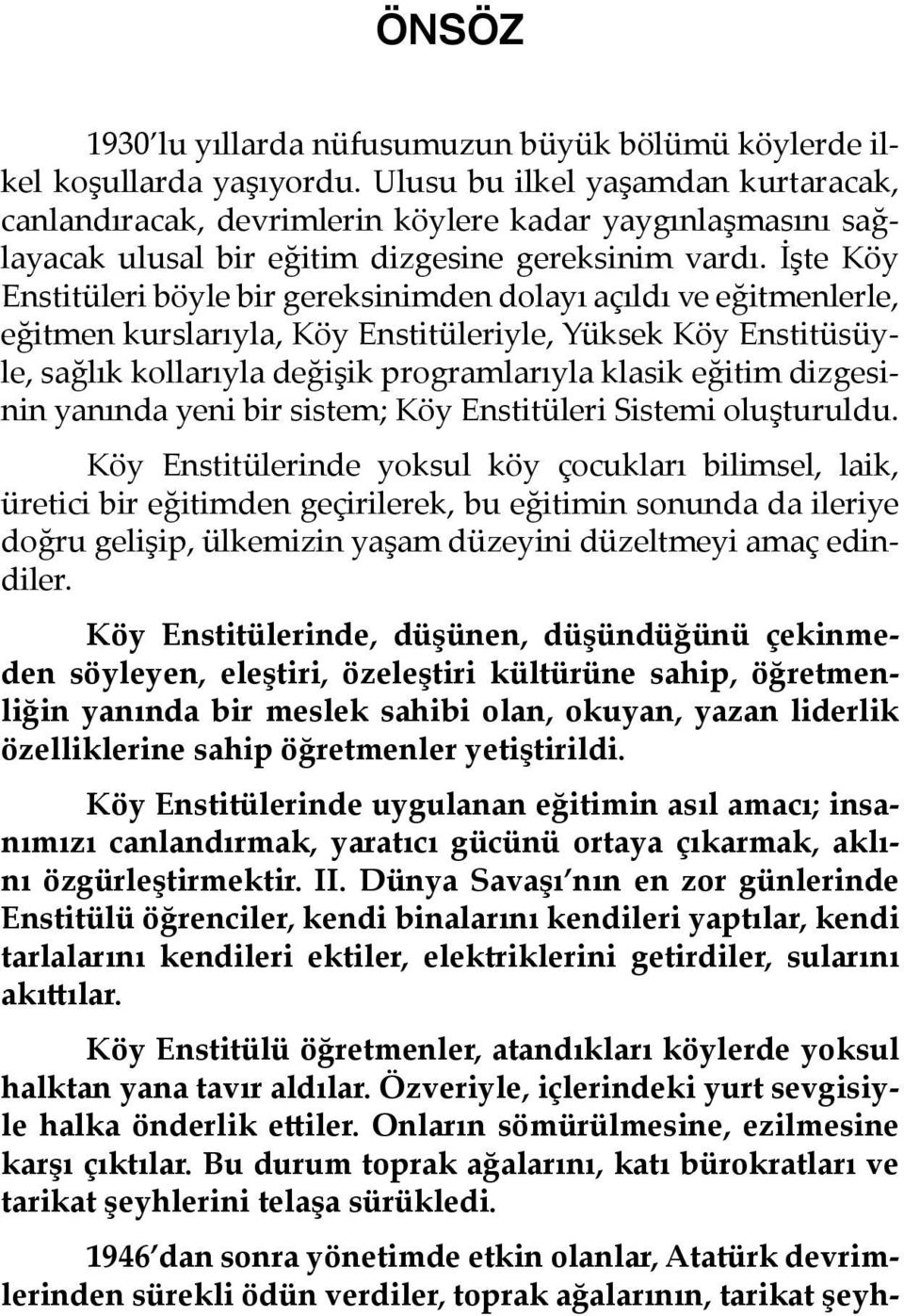 ÖNSÖZ

1930'lu yıllarda nüfusumuzun büyük bölümü köylerde ilkel koşullarda yaşıyordu. Ulusu bu ilkel yaşamdan kurtaracak, canlandıracak, devrimlerin köylere kadar yaygınlaşmasını sağlayacak ulusal bir eğitim dizgesine gereksinim vardı. İşte Köy Enstitüleri böyle bir gereksinimden dolayı açıldı ve eğitmenlerle, eğitmen kurslarıyla, Köy Enstitüleriyle, Yüksek Köy Enstitüsüyle, sağlık kollarıyla değişik programlarıyla klasik eğitim dizgesinin yanında yeni bir sistem; Köy Enstitüleri Sistemi oluşturuldu.

Köy Enstitülerinde yoksul köy çocukları bilimsel, laik, üretici bir eğitimden geçirilerek, bu eğitimin sonunda da ileriye doğru gelişip, ülkemizin yaşam düzeyini düzeltmeyi amaç edindiler.

Köy Enstitülerinde, düşünen, düşündüğünü çekinmeden söyleyen, eleştiri, özeleştiri kültürüne sahip, öğretmenliğin yanında bir meslek sahibi olan, okuyan, yazan liderlik özelliklerine sahip öğretmenler yetiştirildi.

Köy Enstitülerinde uygulanan eğitimin asıl amacı; insanımızı canlandırmak, yaratıcı gücünü ortaya çıkarmak, aklını özgürleştirmektir. II. Dünya Savaşı'nın en zor günlerinde Enstitülü öğrenciler, kendi binalarını kendileri yaptılar, kendi tarlalarını kendileri ektiler, elektriklerini getirdiler, sularını akıttılar.

Köy Enstitülü öğretmenler, atandıkları köylerde yoksul halktan yana tavır aldılar. Özveriyle, içlerindeki yurt sevgisiyle halka önderlik ettiler. Onların sömürülmesine, ezilmesine karşı çıktılar. Bu durum toprak ağalarını, katı bürokratları ve tarikat şeyhlerini telaşa sürükledi.

1946'dan sonra yönetimde etkin olanlar, Atatürk devrimlerinden sürekli ödün verdiler, toprak ağalarının, tarikat şeyh-